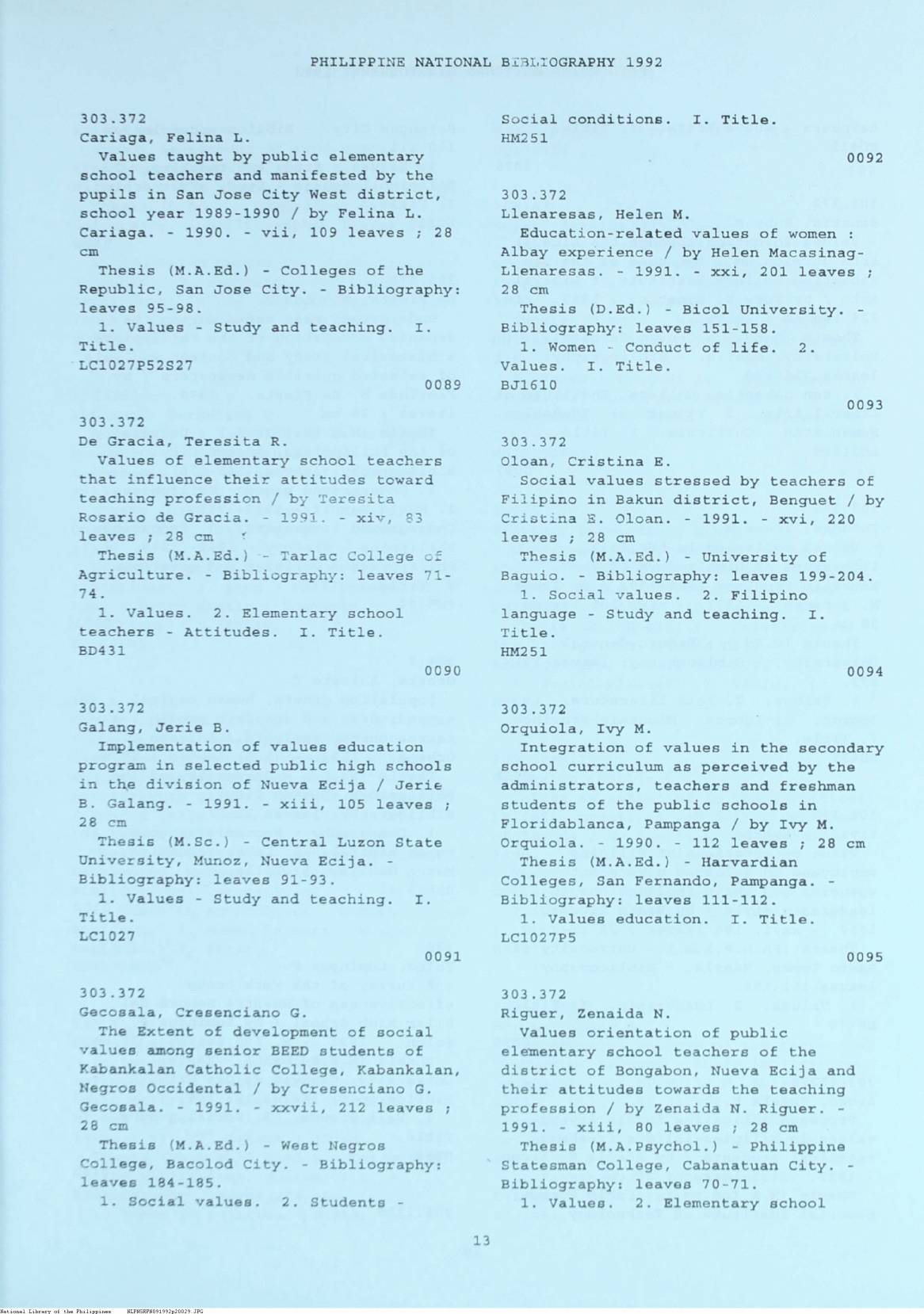 PHILIPPINE NATIONAL BIBLIOGRAPHY 1992

303.372
Cariaga, Felina L.
Values taught by public elementary school teachers and manifested by the pupils in San Jose City West district, school year 1989-1990 / by Felina L. Cariaga. - 1990. - vii, 109 leaves ; 28 cm
Thesis (M.A.Ed.) - Colleges of the Republic, San Jose City. - Bibliography: leaves 95-98.
1. Values - Study and teaching. I. Title.
LC1027P52S27
0089

303.372
De Gracia, Teresita R.
Values of elementary school teachers that influence their attitudes toward teaching profession / by Teresita Rosario de Gracia. - 1991. - xiv, 83 leaves ; 28 cm
Thesis (M.A.Ed.) - Tarlac College of Agriculture. - Bibliography: leaves 71-74.
1. Values. 2. Elementary school teachers - Attitudes. I. Title.
BD431
0090

303.372
Galang, Jerie B.
Implementation of values education program in selected public high schools in the division of Nueva Ecija / Jerie B. Galang. - 1991. - xiii, 105 leaves ; 28 cm
Thesis (M.Sc.) - Central Luzon State University, Munoz, Nueva Ecija. - Bibliography: leaves 91-93.
1. Values - Study and teaching. I. Title.
LC1027
0091

303.372
Gecosala, Cresenciano G.
The Extent of development of social values among senior BEED students of Kabankalan Catholic College, Kabankalan, Negros Occidental / by Cresenciano G. Gecosala. - 1991. - xxvii, 212 leaves ; 28 cm
Thesis (M.A.Ed.) - West Negros College, Bacolod City. - Bibliography: leaves 184-185.
1. Social values. 2. Students - Social conditions. I. Title.
HM251
0092

303.372
Llenaresas, Helen M.
Education-related values of women : Albay experience / by Helen Macasinag-Llenaresas. - 1991. - xxi, 201 leaves ; 28 cm
Thesis (D.Ed.) - Bicol University. - Bibliography: leaves 151-158.
1. Women - Conduct of life. 2. Values. I. Title.
BJ1610
0093

303.372
Oloan, Cristina E.
Social values stressed by teachers of Filipino in Bakun district, Benguet / by Cristina E. Oloan. - 1991. - xvi, 220 leaves ; 28 cm
Thesis (M.A.Ed.) - University of Baguio. - Bibliography: leaves 199-204.
1. Social values. 2. Filipino language - Study and teaching. I. Title.
HM251
0094

303.372
Orquiola, Ivy M.
Integration of values in the secondary school curriculum as perceived by the administrators, teachers and freshman students of the public schools in Floridablanca, Pampanga / by Ivy M. Orquiola. - 1990. - 112 leaves ; 28 cm
Thesis (M.A.Ed.) - Harvardian Colleges, San Fernando, Pampanga. - Bibliography: leaves 111-112.
1. Values education. I. Title.
LC1027P5
0095

303.372
Riguer, Zenaida N.
Values orientation of public elementary school teachers of the district of Bongabon, Nueva Ecija and their attitudes towards the teaching profession / by Zenaida N. Riguer. - 1991. - xiii, 80 leaves ; 28 cm
Thesis (M.A.Psychol.) - Philippine Statesman College, Cabanatuan City. - Bibliography: leaves 70-71.
1. Values. 2. Elementary school

13

National Library of the Philippines NLPNSRPN091992p20029.JPG